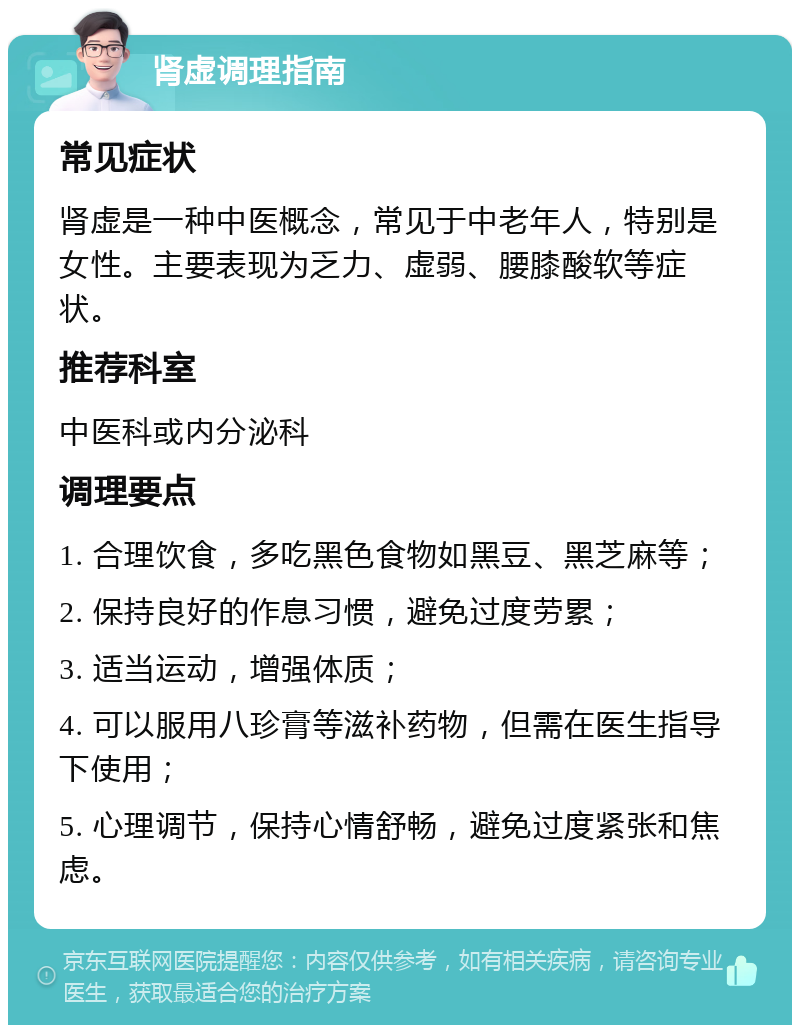 肾虚调理指南

常见症状

肾虚是一种中医概念，常见于中老年人，特别是女性。主要表现为乏力、虚弱、腰膝酸软等症状。

推荐科室

中医科或内分泌科

调理要点

1. 合理饮食，多吃黑色食物如黑豆、黑芝麻等；

2. 保持良好的作息习惯，避免过度劳累；

3. 适当运动，增强体质；

4. 可以服用八珍膏等滋补药物，但需在医生指导下使用；

5. 心理调节，保持心情舒畅，避免过度紧张和焦虑。

京东互联网医院提醒您：内容仅供参考，如有相关疾病，请咨询专业医生，获取最适合您的治疗方案